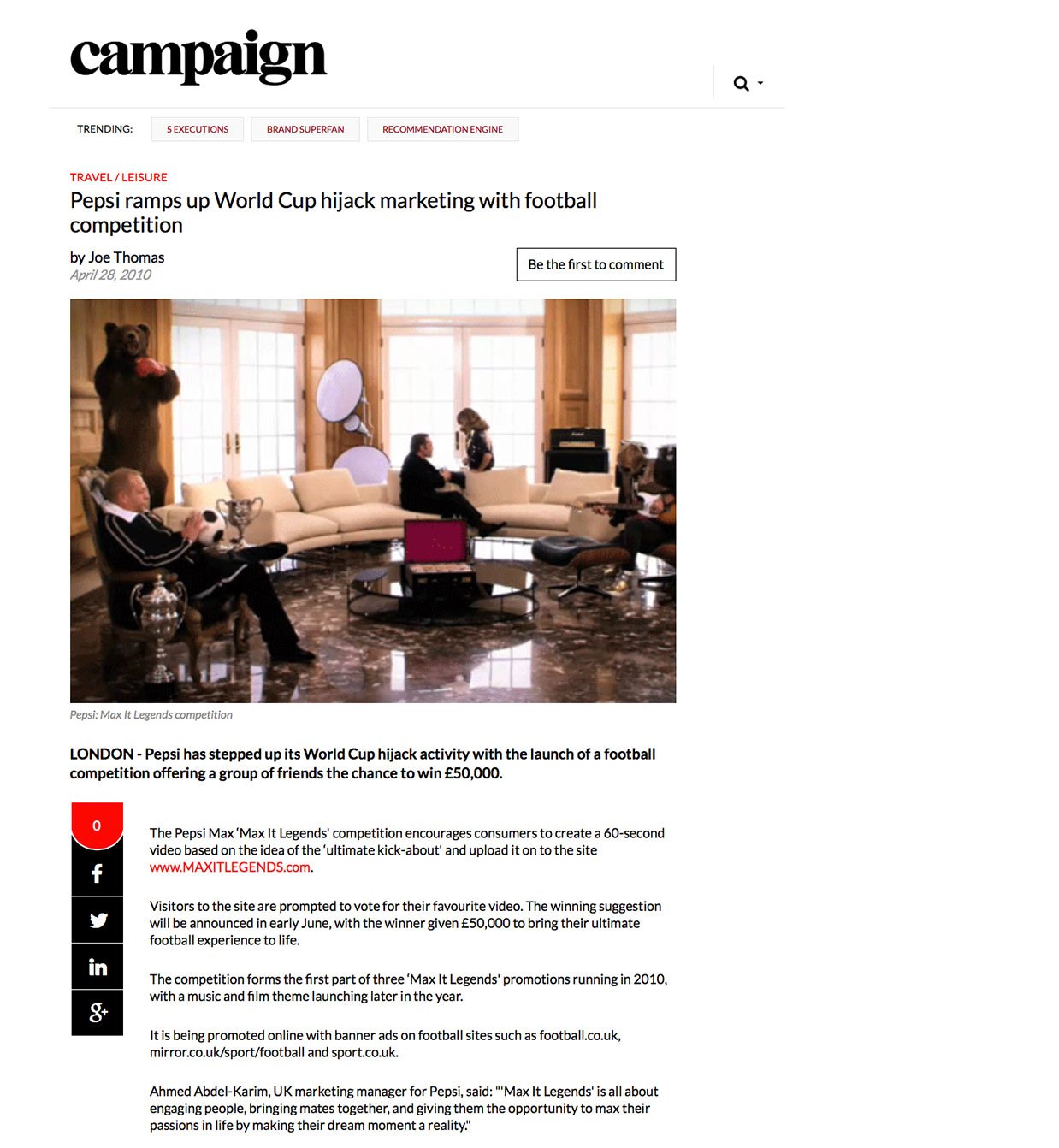 campaign

TRENDING: 5 EXECUTIONS BRAND SUPERFAN RECOMMENDATION ENGINE

TRAVEL / LEISURE

Pepsi ramps up World Cup hijack marketing with football competition

by Joe Thomas
April 28, 2010

Be the first to comment

Pepsi: Max It Legends competition

LONDON - Pepsi has stepped up its World Cup hijack activity with the launch of a football competition offering a group of friends the chance to win £50,000.

0

The Pepsi Max 'Max It Legends' competition encourages consumers to create a 60-second video based on the idea of the 'ultimate kick-about' and upload it on to the site www.MAXITLEGENDS.com.

Visitors to the site are prompted to vote for their favourite video. The winning suggestion will be announced in early June, with the winner given £50,000 to bring their ultimate football experience to life.

The competition forms the first part of three 'Max It Legends' promotions running in 2010, with a music and film theme launching later in the year.

It is being promoted online with banner ads on football sites such as football.co.uk, mirror.co.uk/sport/football and sport.co.uk.

Ahmed Abdel-Karim, UK marketing manager for Pepsi, said: "'Max It Legends' is all about engaging people, bringing mates together, and giving them the opportunity to max their passions in life by making their dream moment a reality."